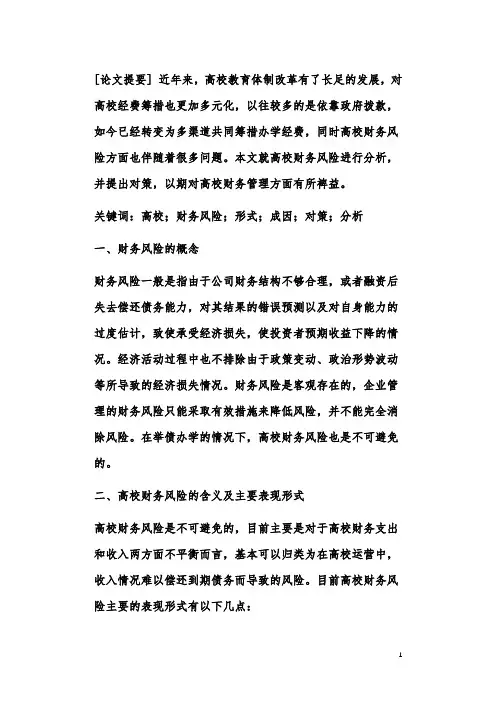 [论文提要] 近年来，高校教育体制改革有了长足的发展，对高校经费筹措也更加多元化，以往较多的是依靠政府拨款，如今已经转变为多渠道共同筹措办学经费，同时高校财务风险方面也伴随着很多问题。本文就高校财务风险进行分析，并提出对策，以期对高校财务管理方面有所裨益。

关键词：高校；财务风险；形式；成因；对策；分析

一、财务风险的概念

财务风险一般是指由于公司财务结构不够合理，或者融资后失去偿还债务能力，对其结果的错误预测以及对自身能力的过度估计，致使承受经济损失，使投资者预期收益下降的情况。经济活动过程中也不排除由于政策变动、政治形势波动等所导致的经济损失情况。财务风险是客观存在的，企业管理的财务风险只能采取有效措施来降低风险，并不能完全消除风险。在举债办学的情况下，高校财务风险也是不可避免的。

二、高校财务风险的含义及主要表现形式

高校财务风险是不可避免的，目前主要是对于高校财务支出和收入两方面不平衡而言，基本可以归类为在高校运营中，收入情况难以偿还到期债务而导致的风险。目前高校财务风险主要的表现形式有以下几点：

1